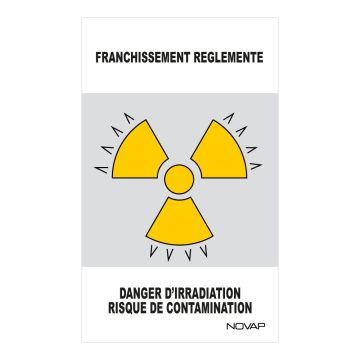 FRANCHISSEMENT REGLEMENTE

DANGER D'IRRADIATION
RISQUE DE CONTAMINATION

NOVAP